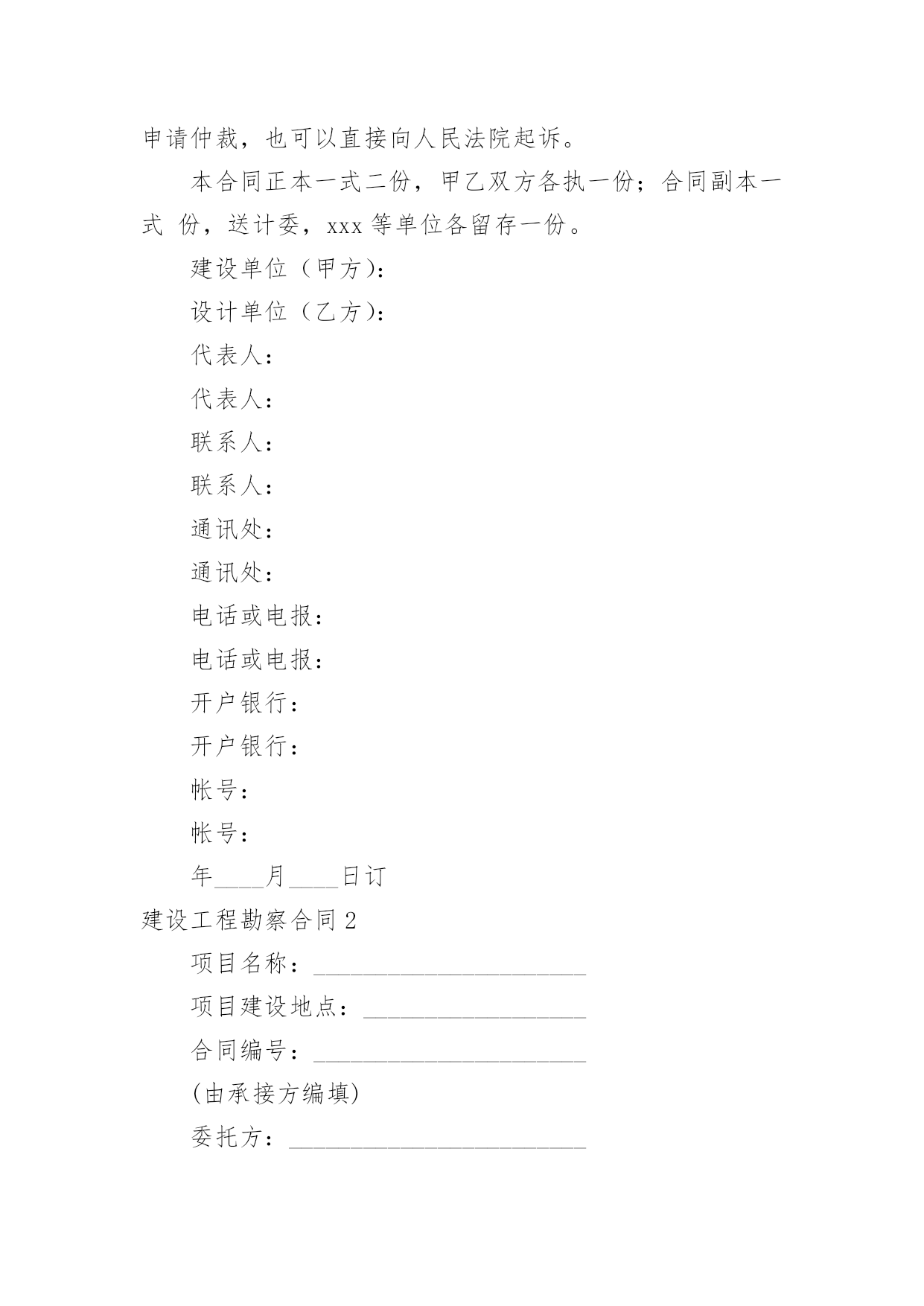 申请仲裁，也可以直接向人民法院起诉。

本合同正本一式二份，甲乙双方各执一份；合同副本一式 份，送计委，xxx 等单位各留存一份。

建设单位（甲方）：

设计单位（乙方）：

代表人：

代表人：

联系人：

联系人：

通讯处：

通讯处：

电话或电报：

电话或电报：

开户银行：

开户银行：

帐号：

帐号：

年____月____日订

建设工程勘察合同 2

项目名称：______________________

项目建设地点：__________________

合同编号：______________________

(由承接方编填)

委托方：________________________